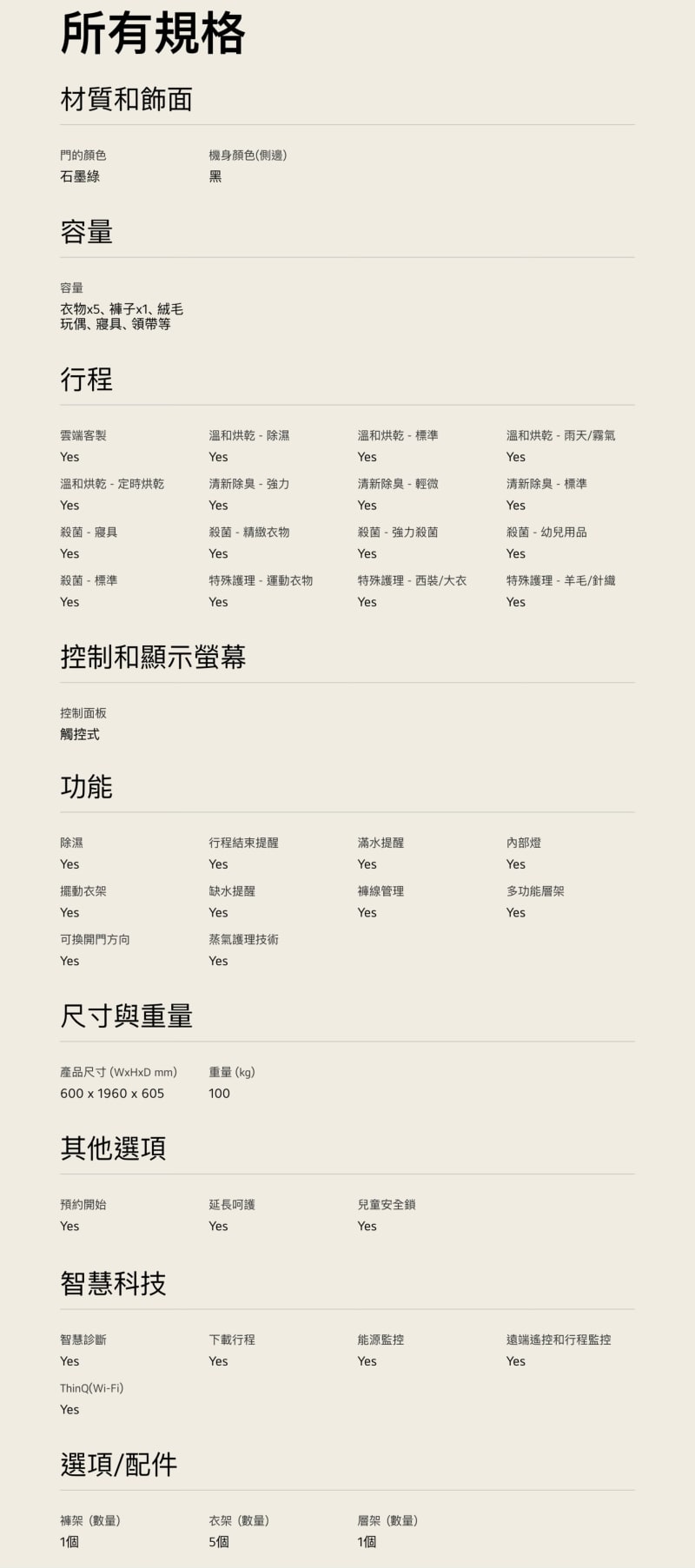 所有規格

材質和飾面

門的顏色
石墨綠

機身顏色(側邊)
黑

容量

容量
衣物x5、褲子x1、絨毛玩偶、寢具、領帶等

行程

雲端客製
Yes

溫和烘乾 - 除濕
Yes

溫和烘乾 - 標準
Yes

溫和烘乾 - 雨天/霧氣
Yes

溫和烘乾 - 定時烘乾
Yes

清新除臭 - 強力
Yes

清新除臭 - 輕微
Yes

清新除臭 - 標準
Yes

殺菌 - 寢具
Yes

殺菌 - 精緻衣物
Yes

殺菌 - 強力殺菌
Yes

殺菌 - 幼兒用品
Yes

殺菌 - 標準
Yes

特殊護理 - 運動衣物
Yes

特殊護理 - 西裝/大衣
Yes

特殊護理 - 羊毛/針織
Yes

控制和顯示螢幕

控制面板
觸控式

功能

除濕
Yes

行程結束提醒
Yes

滿水提醒
Yes

內部燈
Yes

擺動衣架
Yes

缺水提醒
Yes

褲線管理
Yes

多功能層架
Yes

可換開門方向
Yes

蒸氣護理技術
Yes

尺寸與重量

產品尺寸 (WxHxD mm)
600 x 1960 x 605

重量 (kg)
100

其他選項

預約開始
Yes

延長呵護
Yes

兒童安全鎖
Yes

智慧科技

智慧診斷
Yes

下載行程
Yes

能源監控
Yes

遠端遙控和行程監控
Yes

ThinQ(Wi-Fi)
Yes

選項/配件

褲架 (數量)
1個

衣架 (數量)
5個

層架 (數量)
1個